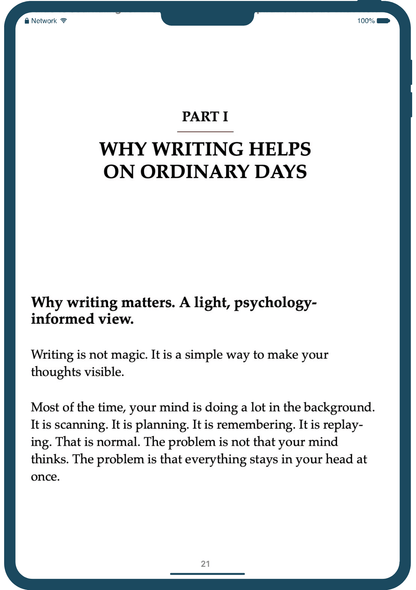 Network

100%

PART I

WHY WRITING HELPS ON ORDINARY DAYS

Why writing matters. A light, psychology-informed view.

Writing is not magic. It is a simple way to make your thoughts visible.

Most of the time, your mind is doing a lot in the background. It is scanning. It is planning. It is remembering. It is replaying. That is normal. The problem is not that your mind thinks. The problem is that everything stays in your head at once.

21